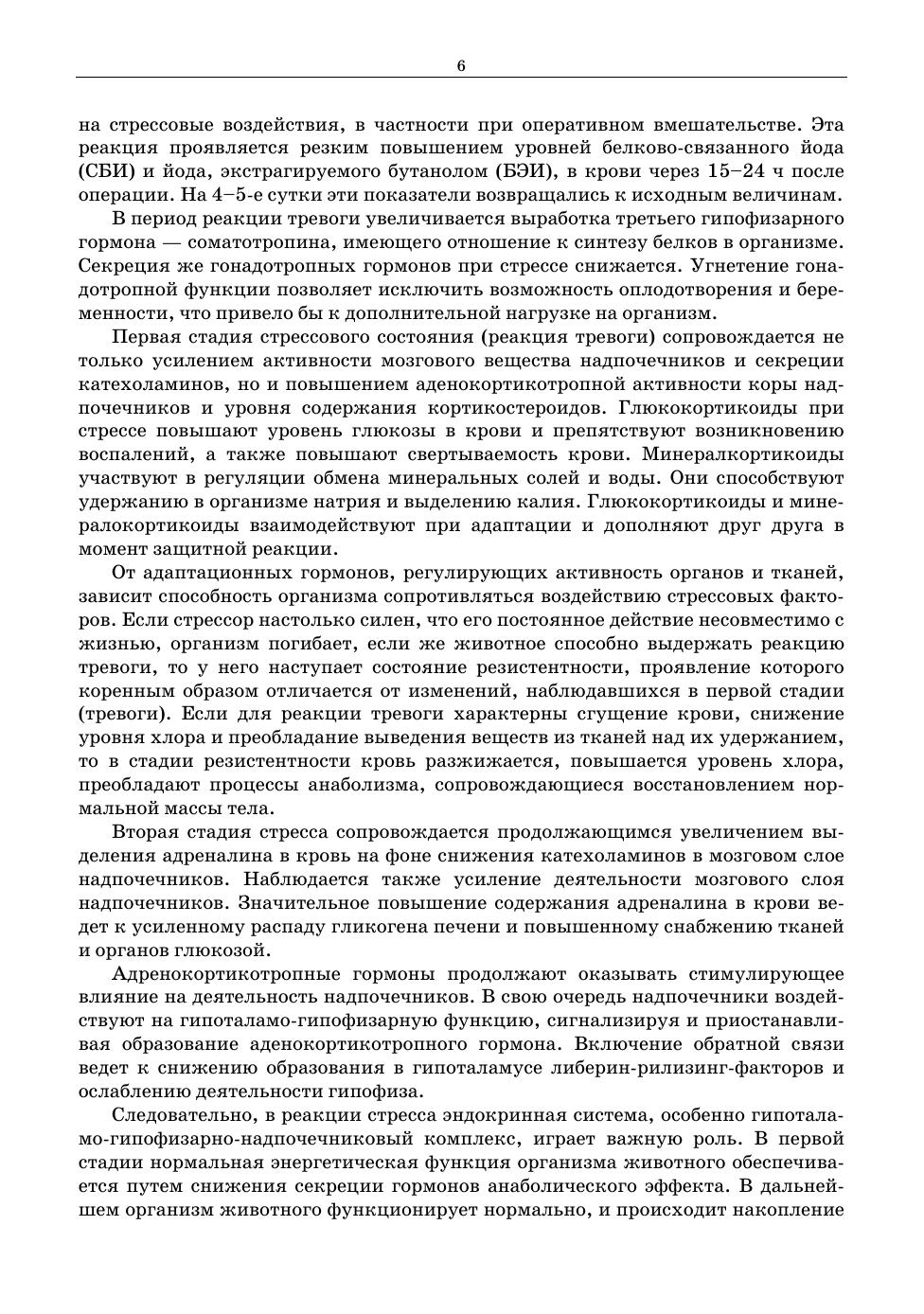 6

на стрессовые воздействия, в частности при оперативном вмешательстве. Эта реакция проявляется резким повышением уровней белково-связанного йода (СБИ) и йода, экстрагируемого бутанолом (БЭИ), в крови через 15–24 ч после операции. На 4–5-е сутки эти показатели возвращались к исходным величинам.

В период реакции тревоги увеличивается выработка третьего гипофизарного гормона — соматотропина, имеющего отношение к синтезу белков в организме. Секреция же гонадотропных гормонов при стрессе снижается. Угнетение гонадотропной функции позволяет исключить возможность оплодотворения и беременности, что привело бы к дополнительной нагрузке на организм.

Первая стадия стрессового состояния (реакция тревоги) сопровождается не только усилением активности мозгового вещества надпочечников и секреции катехоламинов, но и повышением аденокортикотропной активности коры надпочечников и уровня содержания кортикостероидов. Глюкокортикоиды при стрессе повышают уровень глюкозы в крови и препятствуют возникновению воспалений, а также повышают свертываемость крови. Минералкортикоиды участвуют в регуляции обмена минеральных солей и воды. Они способствуют удержанию в организме натрия и выделению калия. Глюкокортикоиды и минералокортикоиды взаимодействуют при адаптации и дополняют друг друга в момент защитной реакции.

От адаптационных гормонов, регулирующих активность органов и тканей, зависит способность организма сопротивляться воздействию стрессовых факторов. Если стрессор настолько силен, что его постоянное действие несовместимо с жизнью, организм погибает, если же животное способно выдержать реакцию тревоги, то у него наступает состояние резистентности, проявление которого коренным образом отличается от изменений, наблюдавшихся в первой стадии (тревоги). Если для реакции тревоги характерны сгущение крови, снижение уровня хлора и преобладание выведения веществ из тканей над их удержанием, то в стадии резистентности кровь разжижается, повышается уровень хлора, преобладают процессы анаболизма, сопровождающиеся восстановлением нормальной массы тела.

Вторая стадия стресса сопровождается продолжающимся увеличением выделения адреналина в кровь на фоне снижения катехоламинов в мозговом слое надпочечников. Наблюдается также усиление деятельности мозгового слоя надпочечников. Значительное повышение содержания адреналина в крови ведет к усиленному распаду гликогена печени и повышенному снабжению тканей и органов глюкозой.

Адренокортикотропные гормоны продолжают оказывать стимулирующее влияние на деятельность надпочечников. В свою очередь надпочечники воздействуют на гипоталамо-гипофизарную функцию, сигнализируя и приостанавливая образование аденокортикотропного гормона. Включение обратной связи ведет к снижению образования в гипоталамусе либерин-рилизинг-факторов и ослаблению деятельности гипофиза.

Следовательно, в реакции стресса эндокринная система, особенно гипоталамо-гипофизарно-надпочечниковый комплекс, играет важную роль. В первой стадии нормальная энергетическая функция организма животного обеспечивается путем снижения секреции гормонов анаболического эффекта. В дальнейшем организм животного функционирует нормально, и происходит накопление